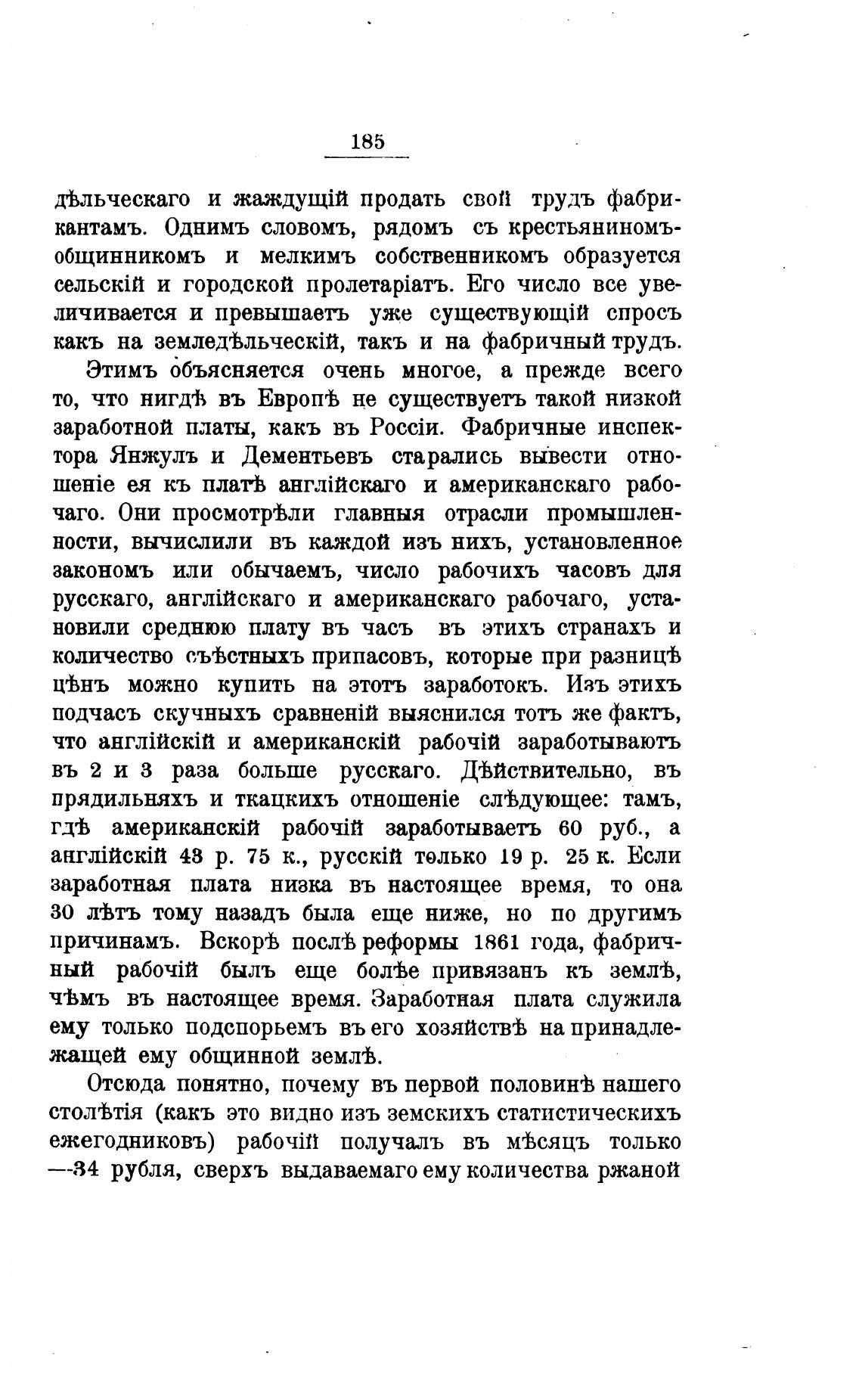 185

дѣльческаго и жаждущій продать свой трудъ фабрикантамъ. Однимъ словомъ, рядомъ съ крестьяниномъ-общинникомъ и мелкимъ собственникомъ образуется сельскій и городской пролетаріатъ. Его число все увеличивается и превышаетъ уже существующій спросъ какъ на земледѣльческій, такъ и на фабричный трудъ.

Этимъ объясняется очень многое, а прежде всего то, что нигдѣ въ Европѣ не существуетъ такой низкой заработной платы, какъ въ Россіи. Фабричные инспектора Янжулъ и Дементьевъ старались вывести отношеніе ея къ платѣ англійскаго и американскаго рабочаго. Они просмотрѣли главныя отрасли промышленности, вычислили въ каждой изъ нихъ, установленное закономъ или обычаемъ, число рабочихъ часовъ для русскаго, англійскаго и американскаго рабочаго, установили среднюю плату въ часъ въ этихъ странахъ и количество съѣстныхъ припасовъ, которые при разницѣ цѣнъ можно купить на этотъ заработокъ. Изъ этихъ подчасъ скучныхъ сравненій выяснился тотъ же фактъ, что англійскій и американскій рабочій заработываютъ въ 2 и 3 раза больше русскаго. Дѣйствительно, въ прядильняхъ и ткацкихъ отношеніе слѣдующее: тамъ, гдѣ американскій рабочій заработываетъ 60 руб., а англійскій 43 р. 75 к., русскій только 19 р. 25 к. Если заработная плата низка въ настоящее время, то она 30 лѣтъ тому назадъ была еще ниже, но по другимъ причинамъ. Вскорѣ послѣ реформы 1861 года, фабричный рабочій былъ еще болѣе привязанъ къ землѣ, чѣмъ въ настоящее время. Заработная плата служила ему только подспорьемъ въ его хозяйствѣ на принадлежащей ему общинной землѣ.

Отсюда понятно, почему въ первой половинѣ нашего столѣтія (какъ это видно изъ земскихъ статистическихъ ежегодниковъ) рабочій получалъ въ мѣсяцъ только —34 рубля, сверхъ выдаваемаго ему количества ржаной